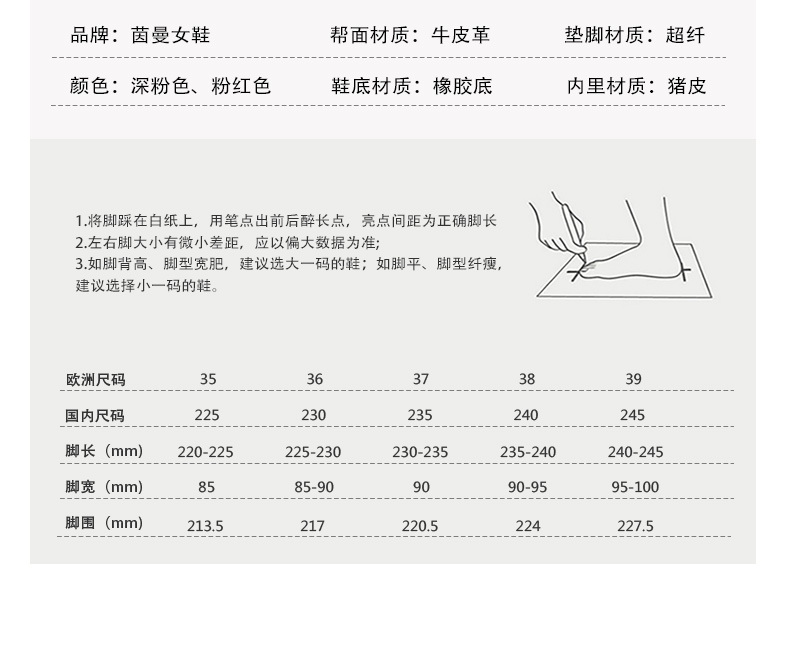 品牌：茵曼女鞋 帮面材质：牛皮革 垫脚材质：超纤

颜色：深粉色、粉红色 鞋底材质：橡胶底 内里材质：猪皮

1.将脚踩在白纸上，用笔点出前后醉长点，亮点间距为正确脚长
2.左右脚大小有微小差距，应以偏大数据为准;
3.如脚背高、脚型宽肥，建议选大一码的鞋；如脚平、脚型纤瘦，建议选择小一码的鞋。

| 欧洲尺码 | 35 | 36 | 37 | 38 | 39 |
|---|---|---|---|---|---|
| 国内尺码 | 225 | 230 | 235 | 240 | 245 |
| 脚长（mm） | 220-225 | 225-230 | 230-235 | 235-240 | 240-245 |
| 脚宽（mm） | 85 | 85-90 | 90 | 90-95 | 95-100 |
| 脚围（mm） | 213.5 | 217 | 220.5 | 224 | 227.5 |